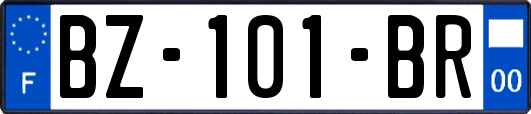 F
BZ-101-BR
00